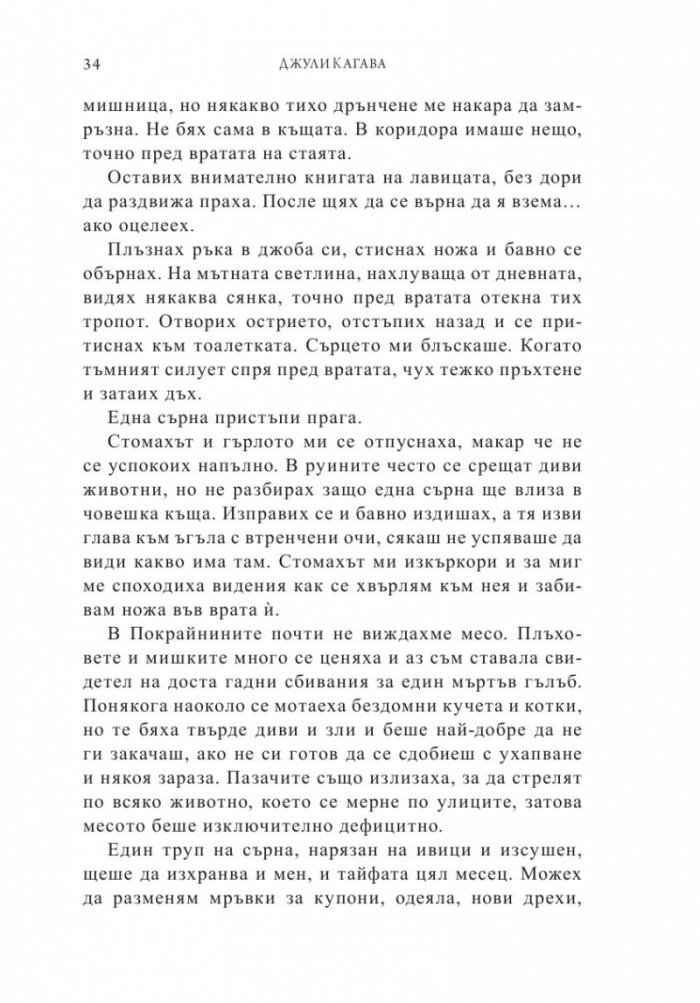 34 ДЖУЛИ КАГАВА

мишница, но някакво тихо дрънчене ме накара да замръзна. Не бях сама в къщата. В коридора имаше нещо, точно пред вратата на стаята.

Оставих внимателно книгата на лавицата, без дори да раздвижа праха. После щях да се върна да я взема... ако оцелеех.

Плъзнах ръка в джоба си, стиснах ножа и бавно се обърнах. На мътната светлина, нахлуваща от дневната, видях някаква сянка, точно пред вратата отекна тих тропот. Отворих острието, отстъпих назад и се притиснах към тоалетката. Сърцето ми блъскаше. Когато тъмният силует спря пред вратата, чух тежко пръхтене и затаих дъх.

Една сърна пристъпи прага.

Стомахът и гърлото ми се отпуснаха, макар че не се успокоих напълно. В руините често се срещат диви животни, но не разбирах защо една сърна ще влиза в човешка къща. Изправих се и бавно издишах, а тя изви глава към ъгъла с втренчени очи, сякаш не успяваше да види какво има там. Стомахът ми изкъркори и за миг ме споходиха видения как се хвърлям към нея и забивам ножа във врата ѝ.

В Покрайнините почти не виждахме месо. Плъховете и мишките много се ценяха и аз съм ставала свидетел на доста гадни сбивания за един мъртъв гълъб. Понякога наоколо се мотаеха бездомни кучета и котки, но те бяха твърде диви и зли и беше най-добре да не ги закачаш, ако не си готов да се сдобиеш с ухапване и някоя зараза. Пазачите също излизаха, за да стрелят по всяко животно, което се мерне по улиците, затова месото беше изключително дефицитно.

Един труп на сърна, нарязан на ивици и изсушен, щеше да изхранва и мен, и тайфата цял месец. Можех да разменям мръвки за купони, одеяла, нови дрехи,